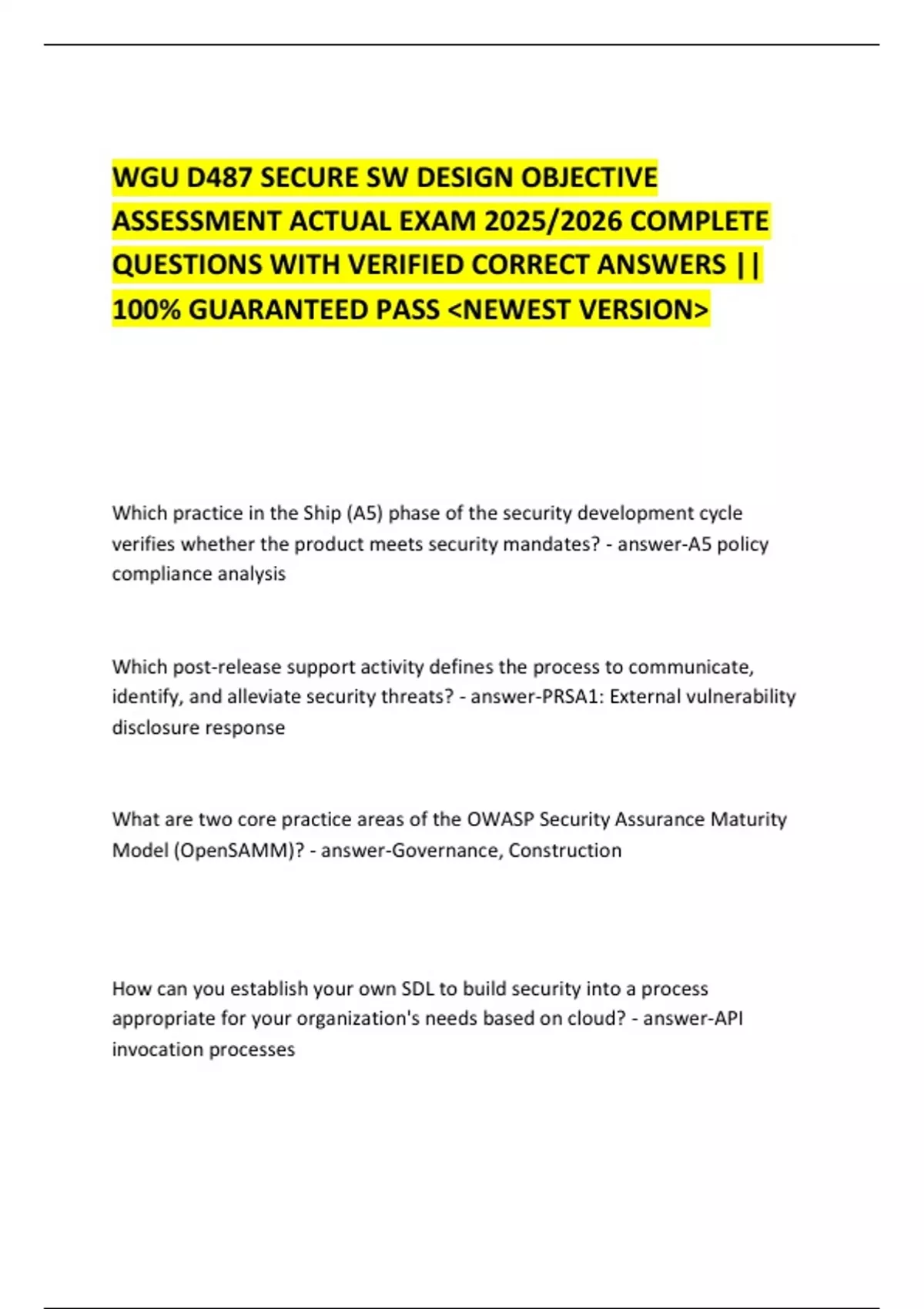 WGU D487 SECURE SW DESIGN OBJECTIVE ASSESSMENT ACTUAL EXAM 2025/2026 COMPLETE QUESTIONS WITH VERIFIED CORRECT ANSWERS || 100% GUARANTEED PASS <NEWEST VERSION>

Which practice in the Ship (A5) phase of the security development cycle verifies whether the product meets security mandates? - answer-A5 policy compliance analysis

Which post-release support activity defines the process to communicate, identify, and alleviate security threats? - answer-PRSA1: External vulnerability disclosure response

What are two core practice areas of the OWASP Security Assurance Maturity Model (OpenSAMM)? - answer-Governance, Construction

How can you establish your own SDL to build security into a process appropriate for your organization's needs based on cloud? - answer-API invocation processes